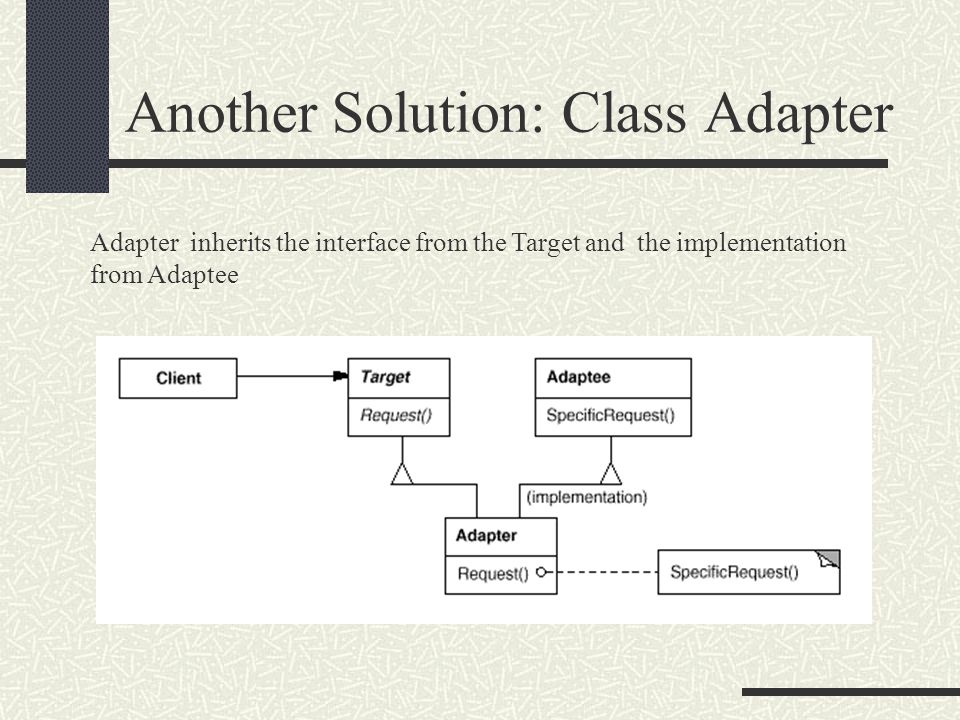 Another Solution: Class Adapter

Adapter inherits the interface from the Target and the implementation from Adaptee

Client

Target

Request()

Adaptee

SpecificRequest()

(implementation)

Adapter

Request()

SpecificRequest()